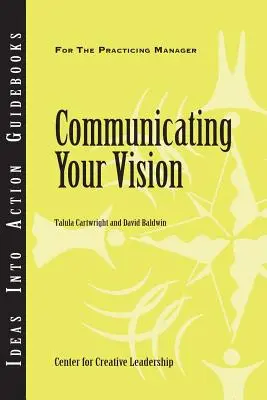 IDEAS INTO ACTION GUIDEBOOKS

FOR THE PRACTICING MANAGER

Communicating Your Vision

Talula Cartwright and David Baldwin

Center for Creative Leadership